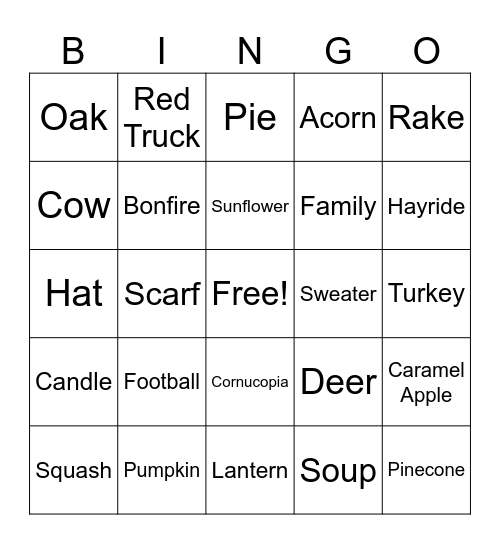 | B | I | N | G | O |
|---|---|---|---|---|
| Oak | Red Truck | Pie | Acorn | Rake |
| Cow | Bonfire | Sunflower | Family | Hayride |
| Hat | Scarf | Free! | Sweater | Turkey |
| Candle | Football | Cornucopia | Deer | Caramel Apple |
| Squash | Pumpkin | Lantern | Soup | Pinecone |